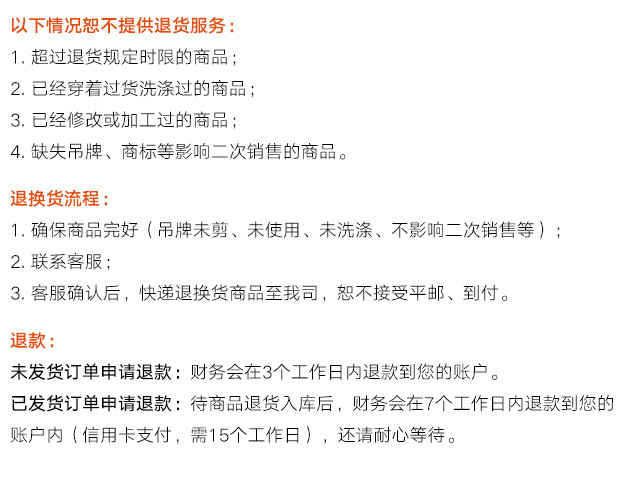 以下情况恕不提供退货服务：
1.超过退货规定时限的商品；
2.已经穿着过货洗涤过的商品；
3.已经修改或加工过的商品；
4.缺失吊牌、商标等影响二次销售的商品。

退换货流程：
1.确保商品完好（吊牌未剪、未使用、未洗涤、不影响二次销售等）；
2.联系客服；
3.客服确认后，快递退换货商品至我司，恕不接受平邮、到付。

退款：
未发货订单申请退款：财务会在3个工作日内退款到您的账户。
已发货订单申请退款：待商品退货入库后，财务会在7个工作日内退款到您的账户内（信用卡支付，需15个工作日），还请耐心等待。